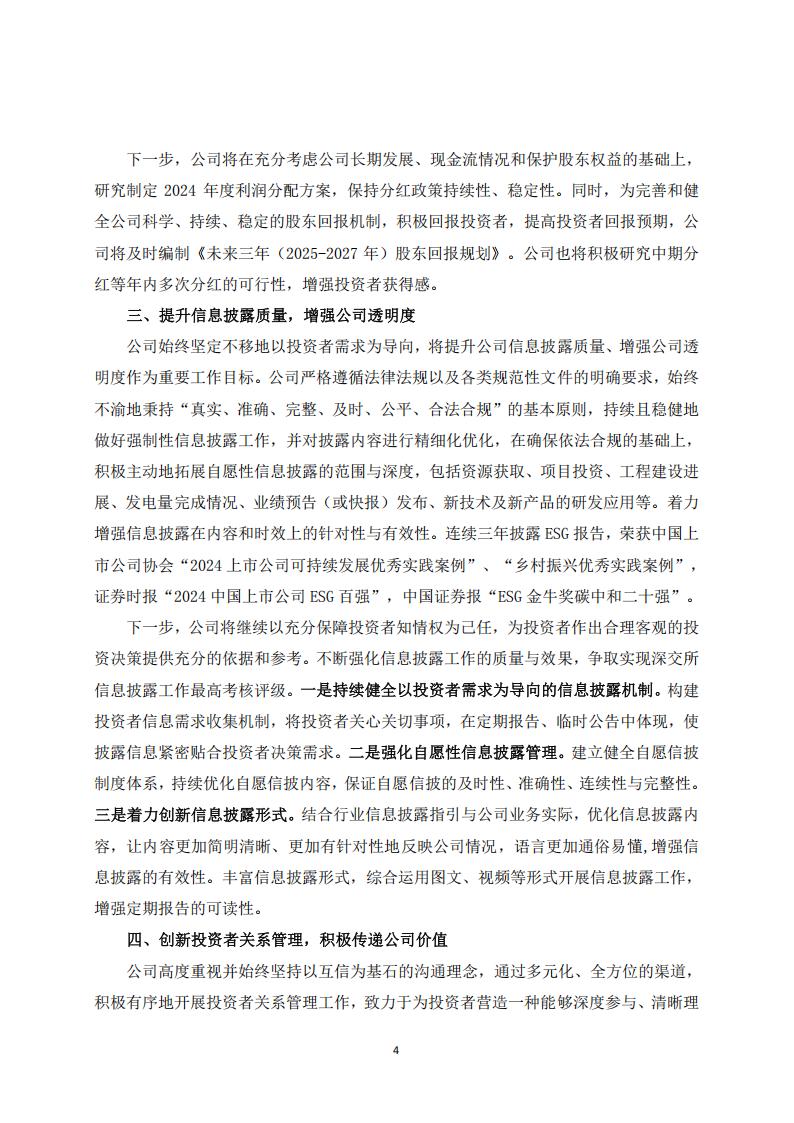 下一步，公司将在充分考虑公司长期发展、现金流情况和保护股东权益的基础上，研究制定2024年度利润分配方案，保持分红政策持续性、稳定性。同时，为完善和健全公司科学、持续、稳定的股东回报机制，积极回报投资者，提高投资者回报预期，公司将及时编制《未来三年（2025-2027年）股东回报规划》。公司也将积极研究中期分红等年内多次分红的可行性，增强投资者获得感。

三、提升信息披露质量，增强公司透明度

公司始终坚定不移地以投资者需求为导向，将提升公司信息披露质量、增强公司透明度作为重要工作目标。公司严格遵循法律法规以及各类规范性文件的明确要求，始终不渝地秉持“真实、准确、完整、及时、公平、合法合规”的基本原则，持续且稳健地做好强制性信息披露工作，并对披露内容进行精细化优化，在确保依法合规的基础上，积极主动地拓展自愿性信息披露的范围与深度，包括资源获取、项目投资、工程建设进展、发电量完成情况、业绩预告（或快报）发布、新技术及新产品的研发应用等。着力增强信息披露在内容和时效上的针对性与有效性。连续三年披露ESG报告，荣获中国上市公司协会“2024上市公司可持续发展优秀实践案例”、“乡村振兴优秀实践案例”，证券时报“2024中国上市公司ESG百强”，中国证券报“ESG金牛奖碳中和二十强”。

下一步，公司将继续以充分保障投资者知情权为己任，为投资者作出合理客观的投资决策提供充分的依据和参考。不断强化信息披露工作的质量与效果，争取实现深交所信息披露工作最高考核评级。一是持续健全以投资者需求为导向的信息披露机制。构建投资者信息需求收集机制，将投资者关心关切事项，在定期报告、临时公告中体现，使披露信息紧密贴合投资者决策需求。二是强化自愿性信息披露管理。建立健全自愿信披制度体系，持续优化自愿信披内容，保证自愿信披的及时性、准确性、连续性与完整性。三是着力创新信息披露形式。结合行业信息披露指引与公司业务实际，优化信息披露内容，让内容更加简明清晰、更加有针对性地反映公司情况，语言更加通俗易懂，增强信息披露的有效性。丰富信息披露形式，综合运用图文、视频等形式开展信息披露工作，增强定期报告的可读性。

四、创新投资者关系管理，积极传递公司价值

公司高度重视并始终坚持以互信为基石的沟通理念，通过多元化、全方位的渠道，积极有序地开展投资者关系管理工作，致力于为投资者营造一种能够深度参与、清晰理

4